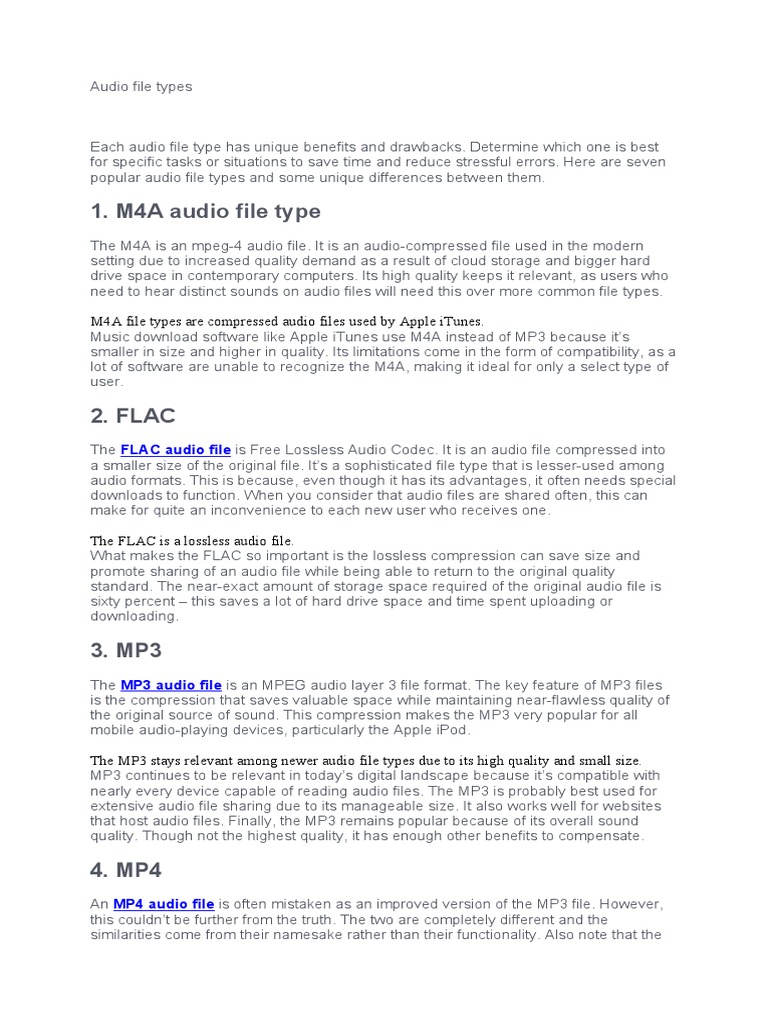 Audio file types

Each audio file type has unique benefits and drawbacks. Determine which one is best for specific tasks or situations to save time and reduce stressful errors. Here are seven popular audio file types and some unique differences between them.

1. M4A audio file type

The M4A is an mpeg-4 audio file. It is an audio-compressed file used in the modern setting due to increased quality demand as a result of cloud storage and bigger hard drive space in contemporary computers. Its high quality keeps it relevant, as users who need to hear distinct sounds on audio files will need this over more common file types.

M4A file types are compressed audio files used by Apple iTunes.
Music download software like Apple iTunes use M4A instead of MP3 because it's smaller in size and higher in quality. Its limitations come in the form of compatibility, as a lot of software are unable to recognize the M4A, making it ideal for only a select type of user.

2. FLAC

The FLAC audio file is Free Lossless Audio Codec. It is an audio file compressed into a smaller size of the original file. It's a sophisticated file type that is lesser-used among audio formats. This is because, even though it has its advantages, it often needs special downloads to function. When you consider that audio files are shared often, this can make for quite an inconvenience to each new user who receives one.

The FLAC is a lossless audio file.
What makes the FLAC so important is the lossless compression can save size and promote sharing of an audio file while being able to return to the original quality standard. The near-exact amount of storage space required of the original audio file is sixty percent – this saves a lot of hard drive space and time spent uploading or downloading.

3. MP3

The MP3 audio file is an MPEG audio layer 3 file format. The key feature of MP3 files is the compression that saves valuable space while maintaining near-flawless quality of the original source of sound. This compression makes the MP3 very popular for all mobile audio-playing devices, particularly the Apple iPod.

The MP3 stays relevant among newer audio file types due to its high quality and small size.
MP3 continues to be relevant in today's digital landscape because it's compatible with nearly every device capable of reading audio files. The MP3 is probably best used for extensive audio file sharing due to its manageable size. It also works well for websites that host audio files. Finally, the MP3 remains popular because of its overall sound quality. Though not the highest quality, it has enough other benefits to compensate.

4. MP4

An MP4 audio file is often mistaken as an improved version of the MP3 file. However, this couldn't be further from the truth. The two are completely different and the similarities come from their namesake rather than their functionality. Also note that the